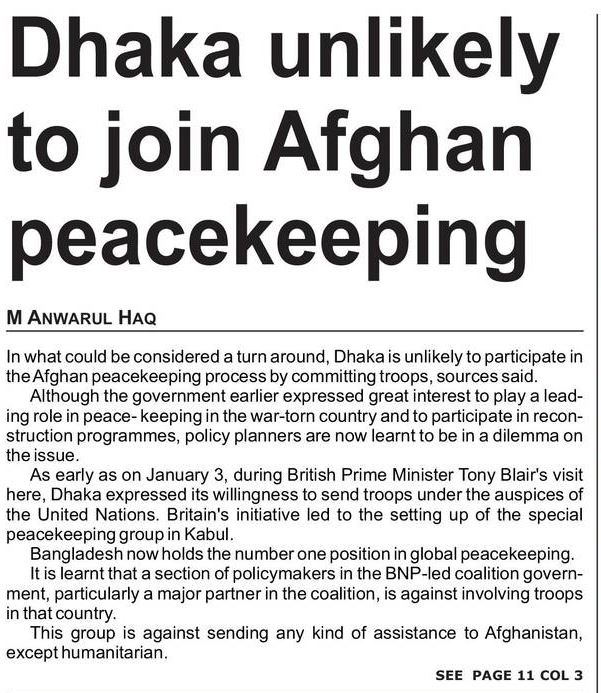 Dhaka unlikely to join Afghan peacekeeping

M ANWARUL HAQ

In what could be considered a turn around, Dhaka is unlikely to participate in the Afghan peacekeeping process by committing troops, sources said.

Although the government earlier expressed great interest to play a leading role in peace- keeping in the war-torn country and to participate in reconstruction programmes, policy planners are now learnt to be in a dilemma on the issue.

As early as on January 3, during British Prime Minister Tony Blair's visit here, Dhaka expressed its willingness to send troops under the auspices of the United Nations. Britain's initiative led to the setting up of the special peacekeeping group in Kabul.

Bangladesh now holds the number one position in global peacekeeping.

It is learnt that a section of policymakers in the BNP-led coalition government, particularly a major partner in the coalition, is against involving troops in that country.

This group is against sending any kind of assistance to Afghanistan, except humanitarian.

SEE PAGE 11 COL 3